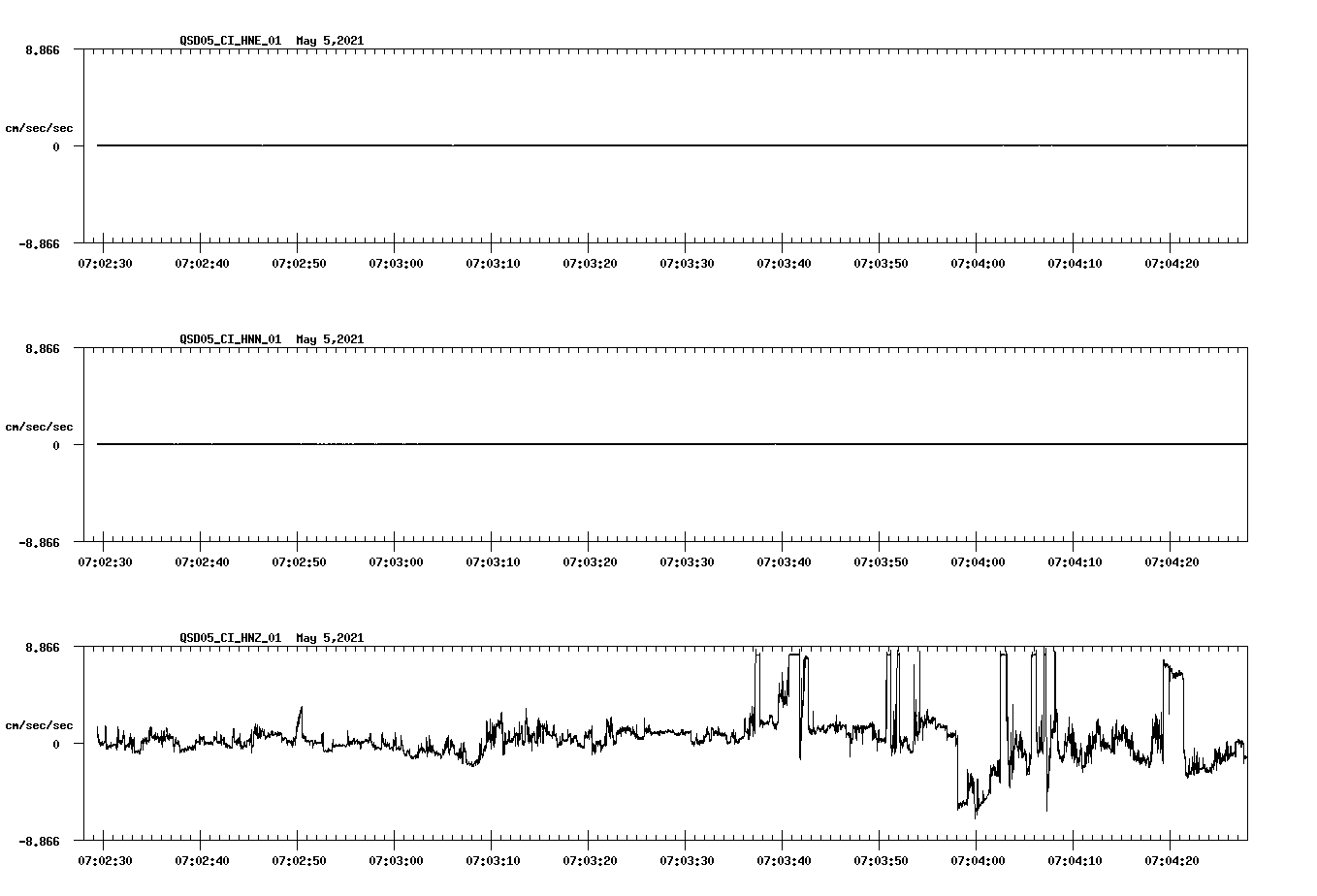 QSD05_CI_HNE_01 May 5,2021

8.866

cm/sec/sec

0

-8.866

07:02:30 07:02:40 07:02:50 07:03:00 07:03:10 07:03:20 07:03:30 07:03:40 07:03:50 07:04:00 07:04:10 07:04:20

QSD05_CI_HNN_01 May 5,2021

8.866

cm/sec/sec

0

-8.866

07:02:30 07:02:40 07:02:50 07:03:00 07:03:10 07:03:20 07:03:30 07:03:40 07:03:50 07:04:00 07:04:10 07:04:20

QSD05_CI_HNZ_01 May 5,2021

8.866

cm/sec/sec

0

-8.866

07:02:30 07:02:40 07:02:50 07:03:00 07:03:10 07:03:20 07:03:30 07:03:40 07:03:50 07:04:00 07:04:10 07:04:20